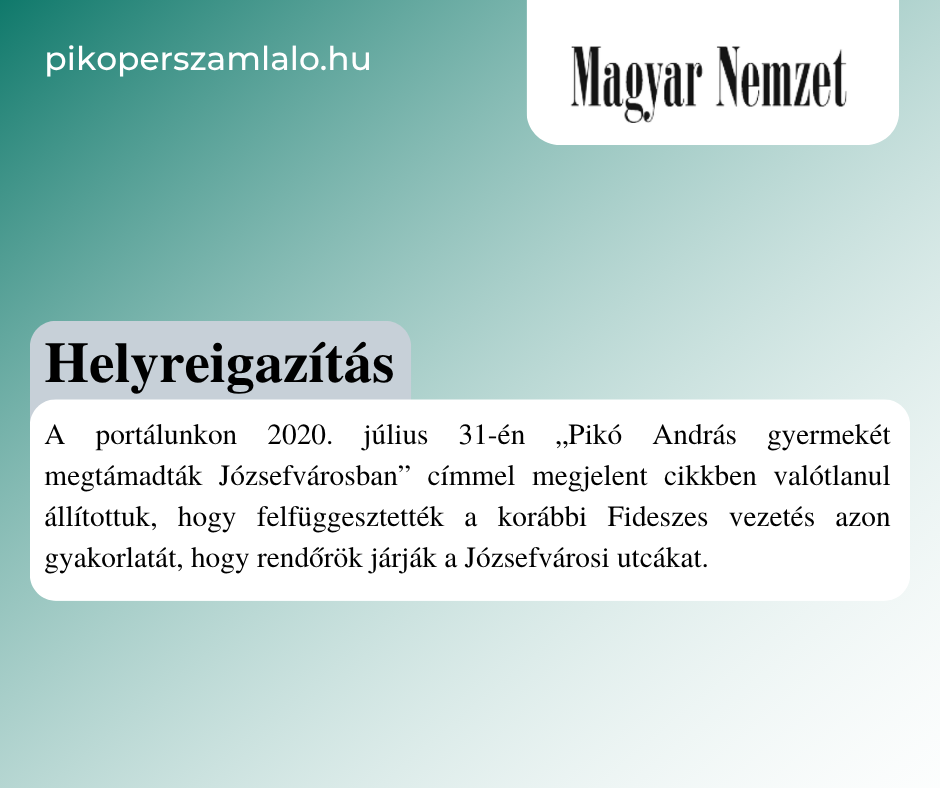 pikoperszamlalo.hu

Magyar Nemzet

Helyreigazítás

A portálunkon 2020. július 31-én „Pikó András gyermekét megtámadták Józsefvárosban" címmel megjelent cikkben valótlanul állítottuk, hogy felfüggesztették a korábbi Fideszes vezetés azon gyakorlatát, hogy rendőrök járják a Józsefvárosi utcákat.